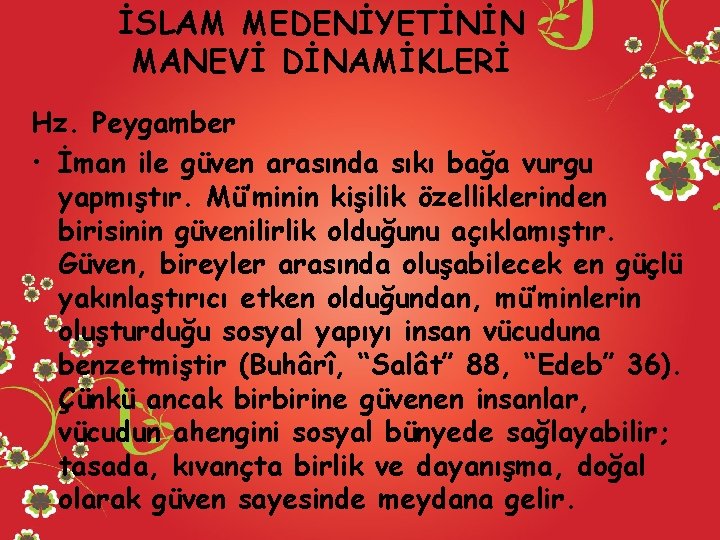 İSLAM MEDENİYETİNİN MANEVİ DİNAMİKLERİ

Hz. Peygamber

• İman ile güven arasında sıkı bağa vurgu yapmıştır. Mü'minin kişilik özelliklerinden birisinin güvenilirlik olduğunu açıklamıştır. Güven, bireyler arasında oluşabilecek en güçlü yakınlaştırıcı etken olduğundan, mü'minlerin oluşturduğu sosyal yapıyı insan vücuduna benzetmiştir (Buhârî, "Salât" 88, "Edeb" 36). Çünkü ancak birbirine güvenen insanlar, vücudun ahengini sosyal bünyede sağlayabilir; tasada, kıvançta birlik ve dayanışma, doğal olarak güven sayesinde meydana gelir.